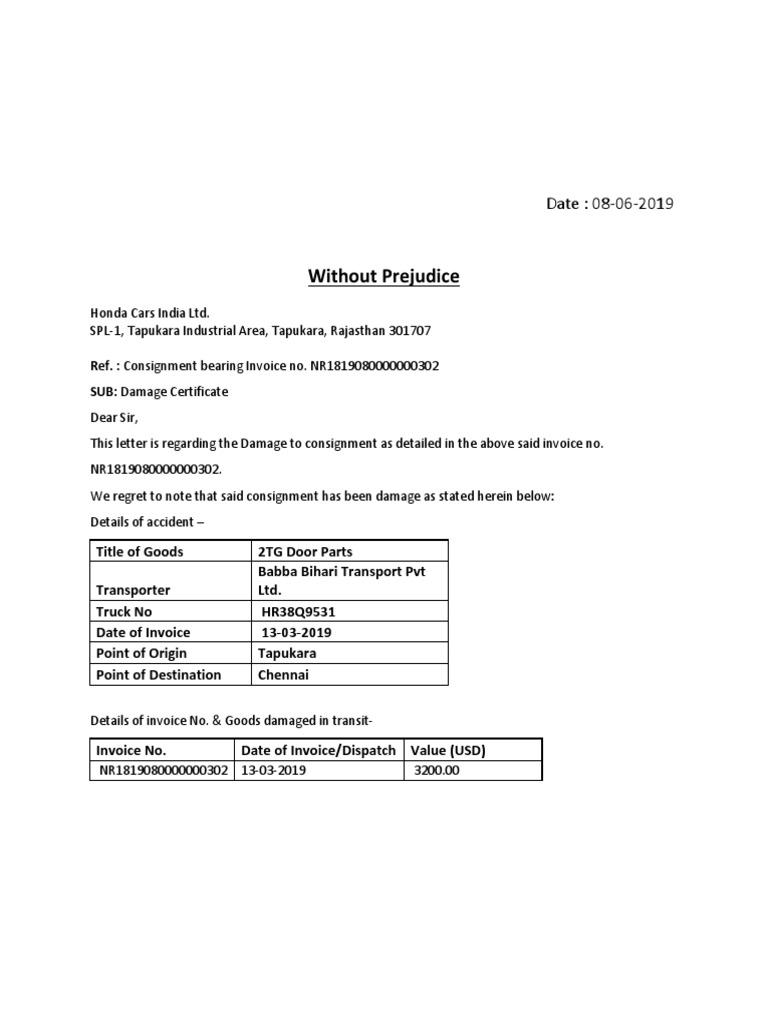 Date : 08-06-2019

Without Prejudice

Honda Cars India Ltd.
SPL-1, Tapukara Industrial Area, Tapukara, Rajasthan 301707

Ref. : Consignment bearing Invoice no. NR1819080000000302

SUB: Damage Certificate

Dear Sir,

This letter is regarding the Damage to consignment as detailed in the above said invoice no. NR1819080000000302.

We regret to note that said consignment has been damage as stated herein below:

Details of accident –

| Title of Goods | 2TG Door Parts |
|---|---|
| Transporter | Babba Bihari Transport Pvt Ltd. |
| Truck No | HR38Q9531 |
| Date of Invoice | 13-03-2019 |
| Point of Origin | Tapukara |
| Point of Destination | Chennai |

Details of invoice No. & Goods damaged in transit-

| Invoice No. | Date of Invoice/Dispatch | Value (USD) |
|---|---|---|
| NR1819080000000302 | 13-03-2019 | 3200.00 |